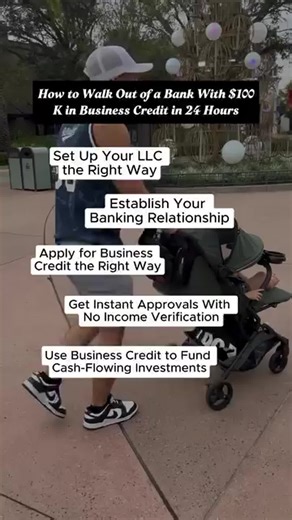 How to Walk Out of a Bank With $100 K in Business Credit in 24 Hours

Set Up Your LLC the Right Way

Establish Your Banking Relationship

Apply for Business Credit the Right Way

Get Instant Approvals With No Income Verification

Use Business Credit to Fund Cash-Flowing Investments